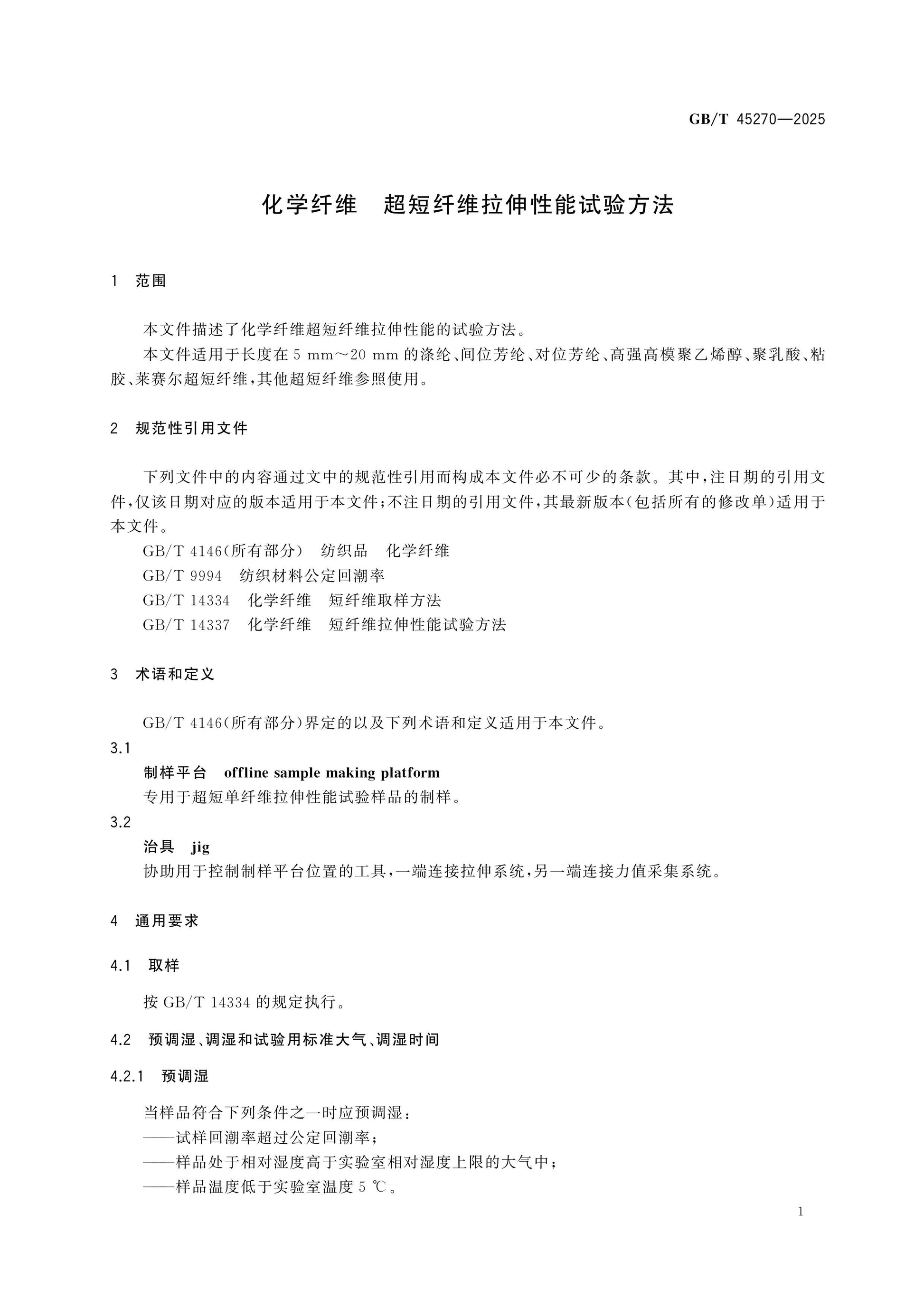 GB/T 45270—2025

化学纤维 超短纤维拉伸性能试验方法

1 范围

本文件描述了化学纤维超短纤维拉伸性能的试验方法。

本文件适用于长度在5 mm～20 mm的涤纶、间位芳纶、对位芳纶、高强高模聚乙烯醇、聚乳酸、粘胶、莱赛尔超短纤维,其他超短纤维参照使用。

2 规范性引用文件

下列文件中的内容通过文中的规范性引用而构成本文件必不可少的条款。其中,注日期的引用文件,仅该日期对应的版本适用于本文件;不注日期的引用文件,其最新版本(包括所有的修改单)适用于本文件。

GB/T 4146(所有部分) 纺织品 化学纤维

GB/T 9994 纺织材料公定回潮率

GB/T 14334 化学纤维 短纤维取样方法

GB/T 14337 化学纤维 短纤维拉伸性能试验方法

3 术语和定义

GB/T 4146(所有部分)界定的以及下列术语和定义适用于本文件。

3.1

制样平台 offline sample making platform

专用于超短单纤维拉伸性能试验样品的制样。

3.2

治具 jig

协助用于控制制样平台位置的工具,一端连接拉伸系统,另一端连接力值采集系统。

4 通用要求

4.1 取样

按GB/T 14334的规定执行。

4.2 预调湿、调湿和试验用标准大气、调湿时间

4.2.1 预调湿

当样品符合下列条件之一时应预调湿:

——试样回潮率超过公定回潮率;

——样品处于相对湿度高于实验室相对湿度上限的大气中;

——样品温度低于实验室温度5 ℃。

1